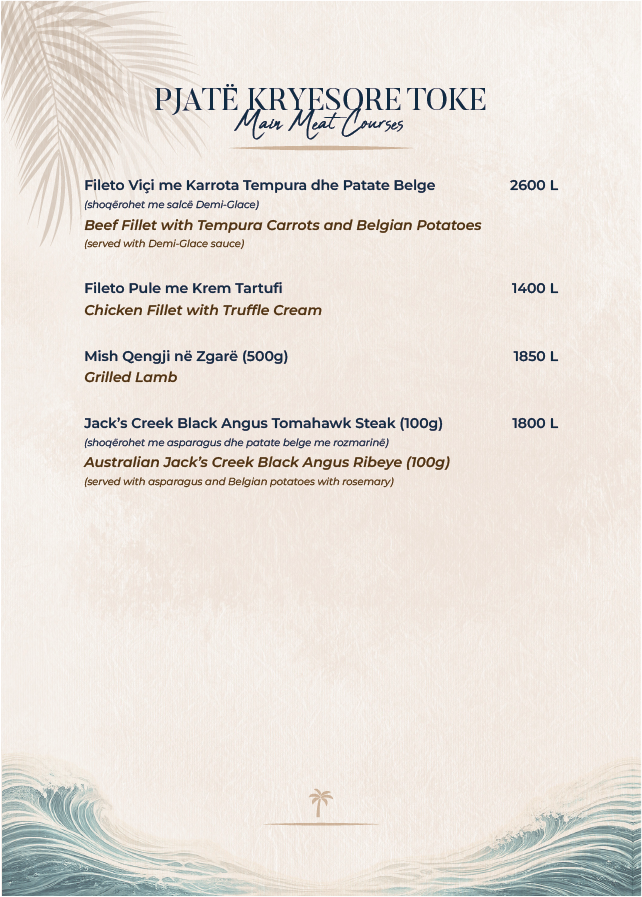 PJATË KRYESORE TOKE
Main Meat Courses

Fileto Viçi me Karrota Tempura dhe Patate Belge 2600 L
(shoqërohet me salcë Demi-Glace)
Beef Fillet with Tempura Carrots and Belgian Potatoes
(served with Demi-Glace sauce)

Fileto Pule me Krem Tartufi 1400 L
Chicken Fillet with Truffle Cream

Mish Qengji në Zgarë (500g) 1850 L
Grilled Lamb

Jack's Creek Black Angus Tomahawk Steak (100g) 1800 L
(shoqërohet me asparagus dhe patate belge me rozmarinë)
Australian Jack's Creek Black Angus Ribeye (100g)
(served with asparagus and Belgian potatoes with rosemary)